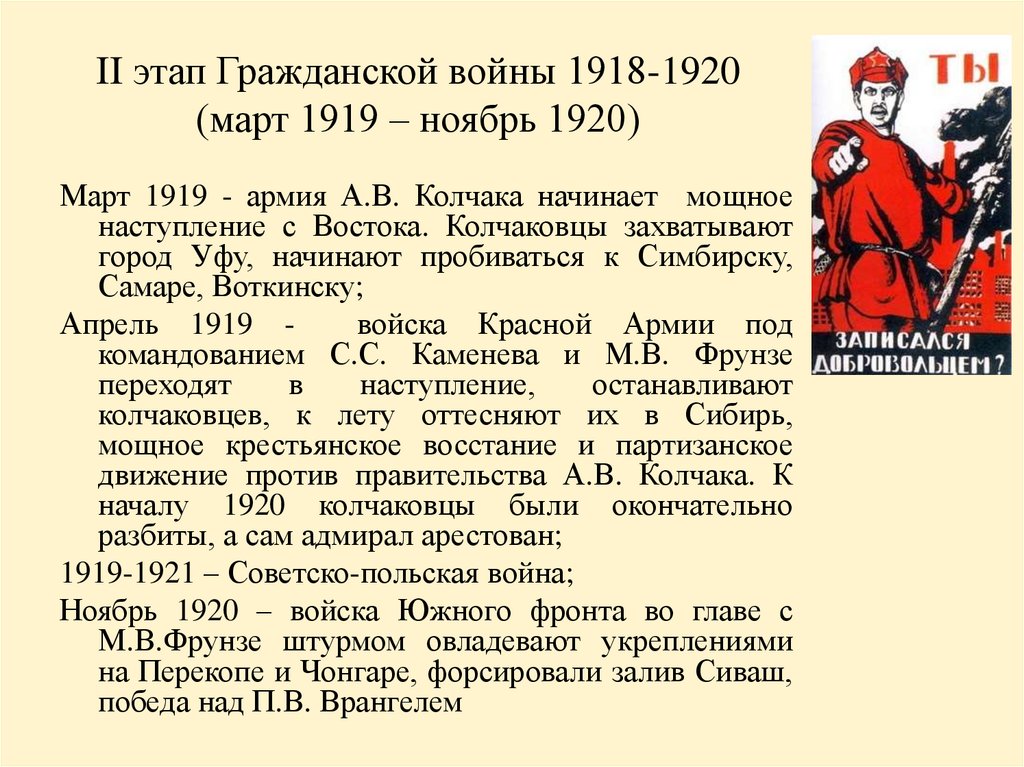 II этап Гражданской войны 1918-1920
(март 1919 – ноябрь 1920)

ТЫ

ЗАПИСАЛСЯ ДОБРОВОЛЬЦЕМ?

Март 1919 - армия А.В. Колчака начинает мощное наступление с Востока. Колчаковцы захватывают город Уфу, начинают пробиваться к Симбирску, Самаре, Воткинску;

Апрель 1919 - войска Красной Армии под командованием С.С. Каменева и М.В. Фрунзе переходят в наступление, останавливают колчаковцев, к лету оттесняют их в Сибирь, мощное крестьянское восстание и партизанское движение против правительства А.В. Колчака. К началу 1920 колчаковцы были окончательно разбиты, а сам адмирал арестован;

1919-1921 – Советско-польская война;

Ноябрь 1920 – войска Южного фронта во главе с М.В.Фрунзе штурмом овладевают укреплениями на Перекопе и Чонгаре, форсировали залив Сиваш, победа над П.В. Врангелем